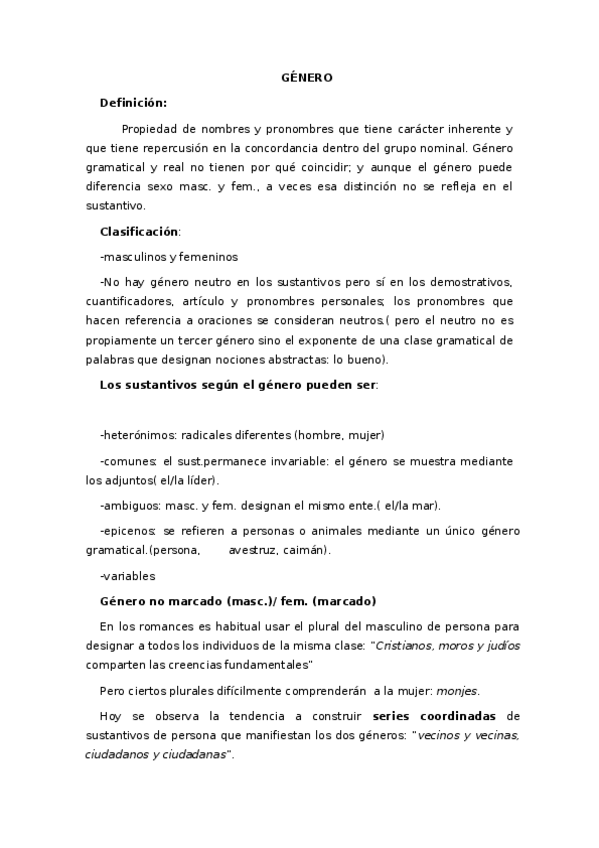 GÉNERO

Definición:

Propiedad de nombres y pronombres que tiene carácter inherente y que tiene repercusión en la concordancia dentro del grupo nominal. Género gramatical y real no tienen por qué coincidir; y aunque el género puede diferencia sexo masc. y fem., a veces esa distinción no se refleja en el sustantivo.

Clasificación:

-masculinos y femeninos

-No hay género neutro en los sustantivos pero sí en los demostrativos, cuantificadores, artículo y pronombres personales; los pronombres que hacen referencia a oraciones se consideran neutros.( pero el neutro no es propiamente un tercer género sino el exponente de una clase gramatical de palabras que designan nociones abstractas: lo bueno).

Los sustantivos según el género pueden ser:

-heterónimos: radicales diferentes (hombre, mujer)

-comunes: el sust.permanece invariable: el género se muestra mediante los adjuntos( el/la líder).

-ambiguos: masc. y fem. designan el mismo ente.( el/la mar).

-epicenos: se refieren a personas o animales mediante un único género gramatical.(persona, avestruz, caimán).

-variables

Género no marcado (masc.)/ fem. (marcado)

En los romances es habitual usar el plural del masculino de persona para designar a todos los individuos de la misma clase: "Cristianos, moros y judíos comparten las creencias fundamentales"

Pero ciertos plurales difícilmente comprenderán a la mujer: monjes.

Hoy se observa la tendencia a construir series coordinadas de sustantivos de persona que manifiestan los dos géneros: "vecinos y vecinas, ciudadanos y ciudadanas".